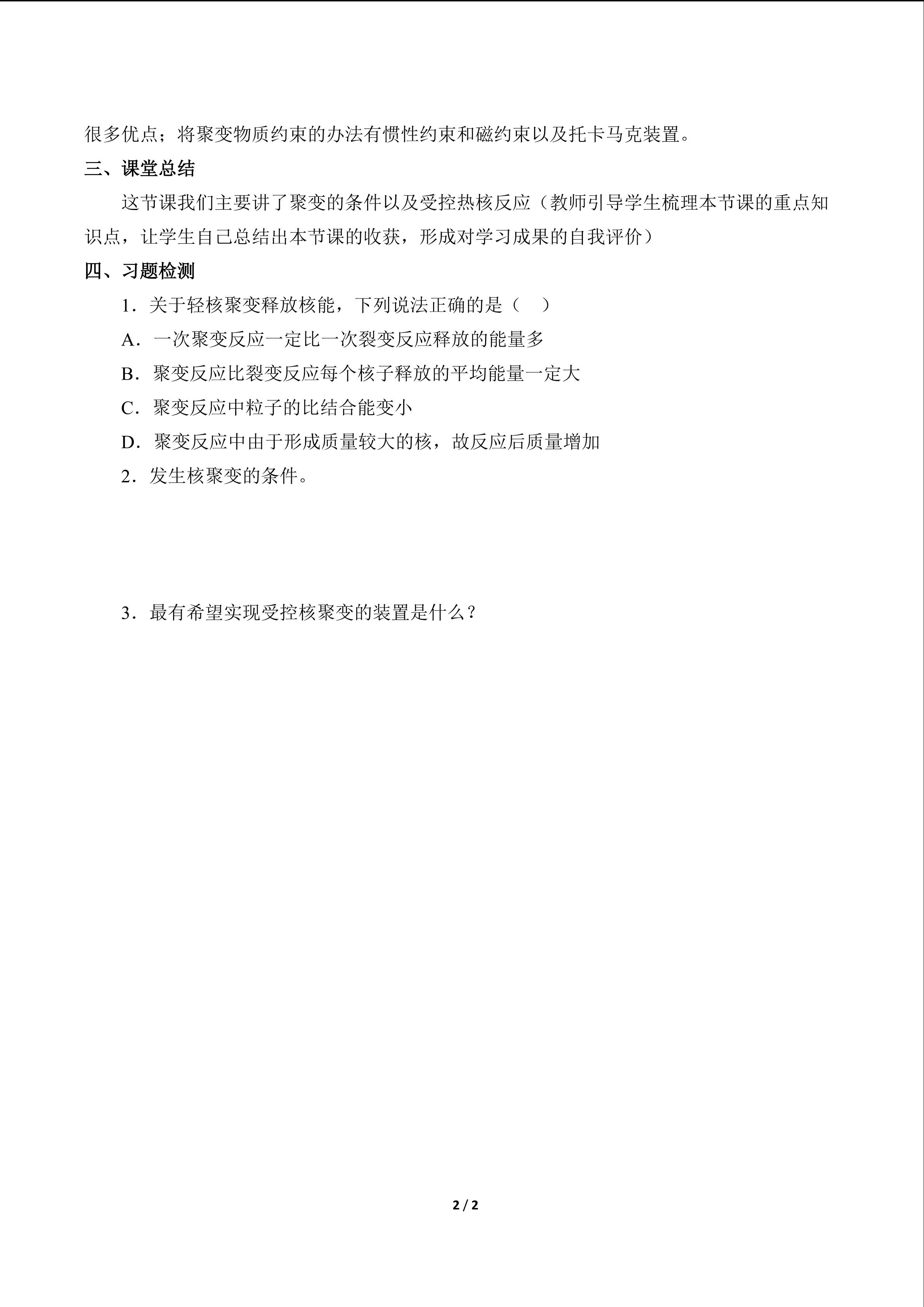 很多优点；将聚变物质约束的办法有惯性约束和磁约束以及托卡马克装置。

三、课堂总结

这节课我们主要讲了聚变的条件以及受控热核反应（教师引导学生梳理本节课的重点知识点，让学生自己总结出本节课的收获，形成对学习成果的自我评价）

四、习题检测

1．关于轻核聚变释放核能，下列说法正确的是（ ）

A．一次聚变反应一定比一次裂变反应释放的能量多

B．聚变反应比裂变反应每个核子释放的平均能量一定大

C．聚变反应中粒子的比结合能变小

D．聚变反应中由于形成质量较大的核，故反应后质量增加

2．发生核聚变的条件。

3．最有希望实现受控核聚变的装置是什么？

2 / 2